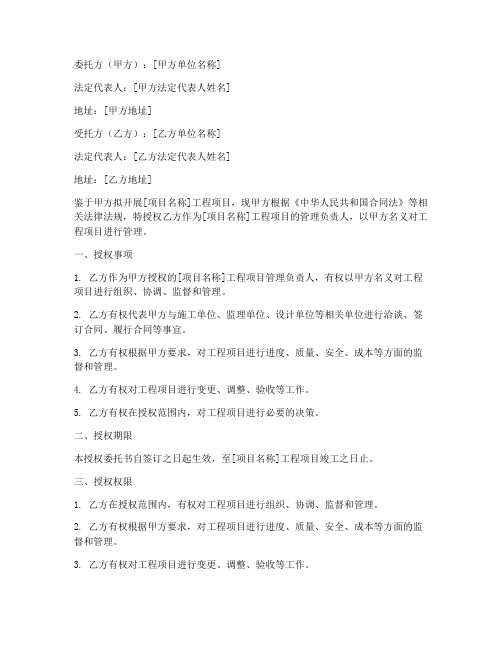 委托方（甲方）：[甲方单位名称]

法定代表人：[甲方法定代表人姓名]

地址：[甲方地址]

受托方（乙方）：[乙方单位名称]

法定代表人：[乙方法定代表人姓名]

地址：[乙方地址]

鉴于甲方拟开展[项目名称]工程项目，现甲方根据《中华人民共和国合同法》等相关法律法规，特授权乙方作为[项目名称]工程项目的管理负责人，以甲方名义对工程项目进行管理。

一、授权事项

1. 乙方作为甲方授权的[项目名称]工程项目管理负责人，有权以甲方名义对工程项目进行组织、协调、监督和管理。

2. 乙方有权代表甲方与施工单位、监理单位、设计单位等相关单位进行洽谈、签订合同、履行合同等事宜。

3. 乙方有权根据甲方要求，对工程项目进行进度、质量、安全、成本等方面的监督和管理。

4. 乙方有权对工程项目进行变更、调整、验收等工作。

5. 乙方有权在授权范围内，对工程项目进行必要的决策。

二、授权期限

本授权委托书自签订之日起生效，至[项目名称]工程项目竣工之日止。

三、授权权限

1. 乙方在授权范围内，有权对工程项目进行组织、协调、监督和管理。

2. 乙方有权根据甲方要求，对工程项目进行进度、质量、安全、成本等方面的监督和管理。

3. 乙方有权对工程项目进行变更、调整、验收等工作。